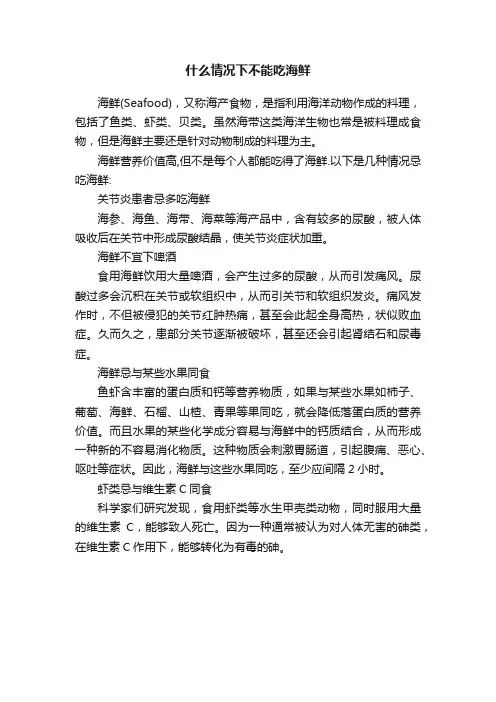 什么情况下不能吃海鲜

海鲜(Seafood)，又称海产食物，是指利用海洋动物作成的料理，包括了鱼类、虾类、贝类。虽然海带这类海洋生物也常是被料理成食物，但是海鲜主要还是针对动物制成的料理为主。

海鲜营养价值高,但不是每个人都能吃得了海鲜.以下是几种情况忌吃海鲜:

关节炎患者忌多吃海鲜

海参、海鱼、海带、海菜等海产品中，含有较多的尿酸，被人体吸收后在关节中形成尿酸结晶，使关节炎症状加重。

海鲜不宜下啤酒

食用海鲜饮用大量啤酒，会产生过多的尿酸，从而引发痛风。尿酸过多会沉积在关节或软组织中，从而引关节和软组织发炎。痛风发作时，不但被侵犯的关节红肿热痛，甚至会此起全身高热，状似败血症。久而久之，患部分关节逐渐被破坏，甚至还会引起肾结石和尿毒症。

海鲜忌与某些水果同食

鱼虾含丰富的蛋白质和钙等营养物质，如果与某些水果如柿子、葡萄、海鲜、石榴、山楂、青果等果同吃，就会降低落蛋白质的营养价值。而且水果的某些化学成分容易与海鲜中的钙质结合，从而形成一种新的不容易消化物质。这种物质会刺激胃肠道，引起腹痛、恶心、呕吐等症状。因此，海鲜与这些水果同吃，至少应间隔 2 小时。

虾类忌与维生素 C 同食

科学家们研究发现，食用虾类等水生甲壳类动物，同时服用大量的维生素 C，能够致人死亡。因为一种通常被认为对人体无害的砷类，在维生素 C 作用下，能够转化为有毒的砷。